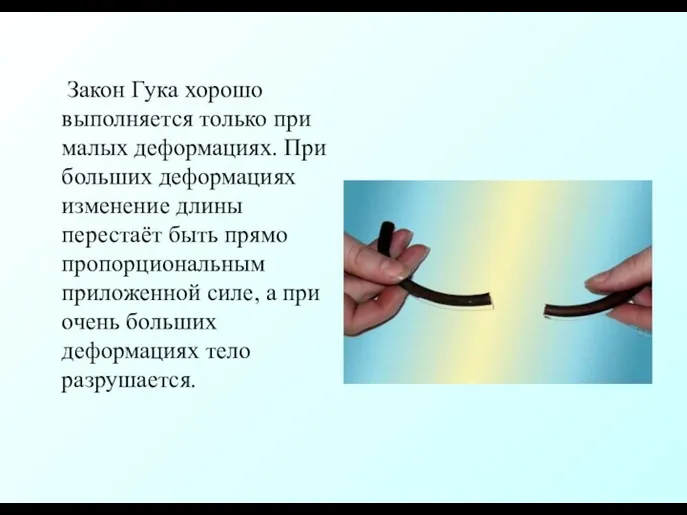 Закон Гука хорошо выполняется только при малых деформациях. При больших деформациях изменение длины перестаёт быть прямо пропорциональным приложенной силе, а при очень больших деформациях тело разрушается.